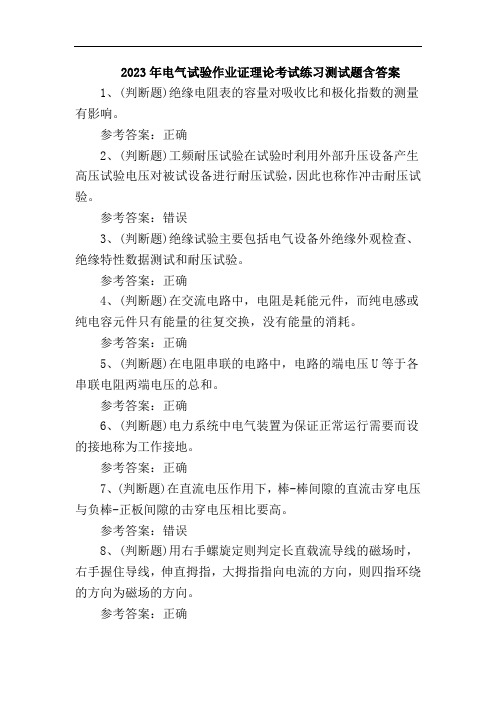 2023年电气试验作业证理论考试练习测试题含答案

1、(判断题)绝缘电阻表的容量对吸收比和极化指数的测量有影响。

参考答案：正确

2、(判断题)工频耐压试验在试验时利用外部升压设备产生高压试验电压对被试设备进行耐压试验，因此也称作冲击耐压试验。

参考答案：错误

3、(判断题)绝缘试验主要包括电气设备外绝缘外观检查、绝缘特性数据测试和耐压试验。

参考答案：正确

4、(判断题)在交流电路中，电阻是耗能元件，而纯电感或纯电容元件只有能量的往复交换，没有能量的消耗。

参考答案：正确

5、(判断题)在电阻串联的电路中，电路的端电压U等于各串联电阻两端电压的总和。

参考答案：正确

6、(判断题)电力系统中电气装置为保证正常运行需要而设的接地称为工作接地。

参考答案：正确

7、(判断题)在直流电压作用下，棒-棒间隙的直流击穿电压与负棒-正板间隙的击穿电压相比要高。

参考答案：错误

8、(判断题)用右手螺旋定则判定长直载流导线的磁场时，右手握住导线，伸直拇指，大拇指指向电流的方向，则四指环绕的方向为磁场的方向。

参考答案：正确